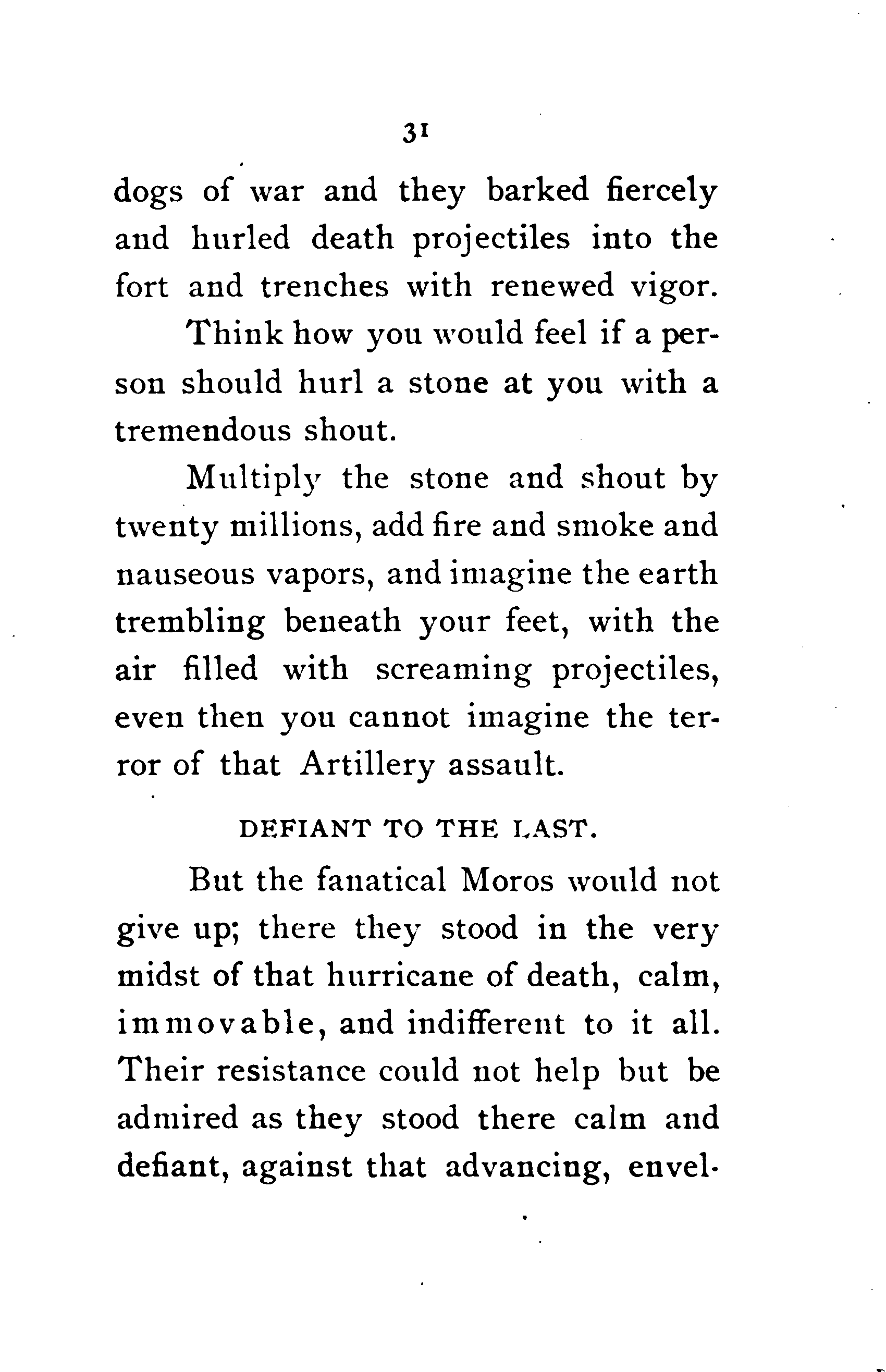 31

dogs of war and they barked fiercely and hurled death projectiles into the fort and trenches with renewed vigor.

Think how you would feel if a person should hurl a stone at you with a tremendous shout.

Multiply the stone and shout by twenty millions, add fire and smoke and nauseous vapors, and imagine the earth trembling beneath your feet, with the air filled with screaming projectiles, even then you cannot imagine the terror of that Artillery assault.

DEFIANT TO THE LAST.

But the fanatical Moros would not give up; there they stood in the very midst of that hurricane of death, calm, immovable, and indifferent to it all. Their resistance could not help but be admired as they stood there calm and defiant, against that advancing, envel-